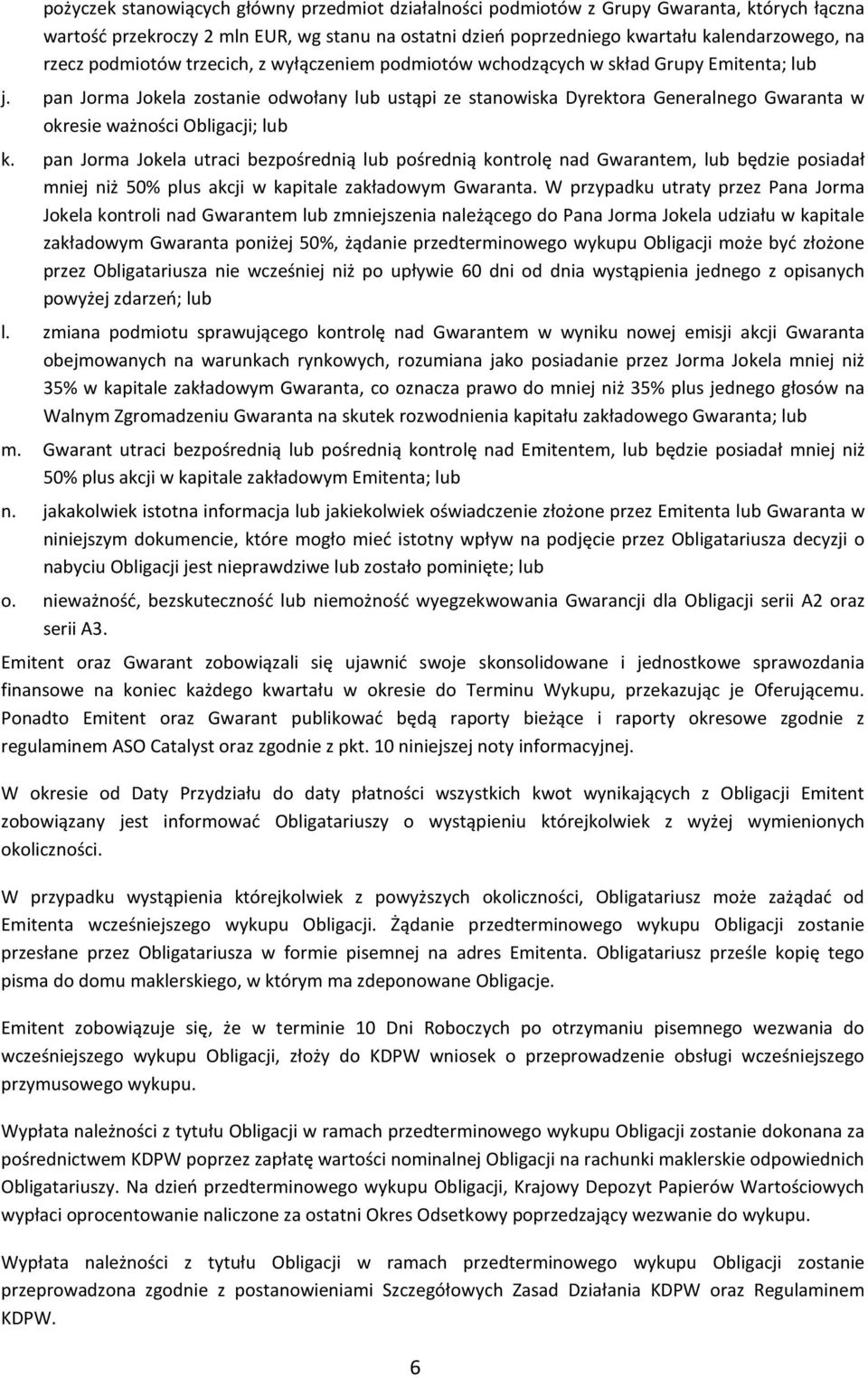 pożyczek stanowiących główny przedmiot działalności podmiotów z Grupy Gwaranta, których łączna wartość przekroczy 2 mln EUR, wg stanu na ostatni dzień poprzedniego kwartału kalendarzowego, na rzecz podmiotów trzecich, z wyłączeniem podmiotów wchodzących w skład Grupy Emitenta; lub

j. pan Jorma Jokela zostanie odwołany lub ustąpi ze stanowiska Dyrektora Generalnego Gwaranta w okresie ważności Obligacji; lub

k. pan Jorma Jokela utraci bezpośrednią lub pośrednią kontrolę nad Gwarantem, lub będzie posiadał mniej niż 50% plus akcji w kapitale zakładowym Gwaranta. W przypadku utraty przez Pana Jorma Jokela kontroli nad Gwarantem lub zmniejszenia należącego do Pana Jorma Jokela udziału w kapitale zakładowym Gwaranta poniżej 50%, żądanie przedterminowego wykupu Obligacji może być złożone przez Obligatariusza nie wcześniej niż po upływie 60 dni od dnia wystąpienia jednego z opisanych powyżej zdarzeń; lub

l. zmiana podmiotu sprawującego kontrolę nad Gwarantem w wyniku nowej emisji akcji Gwaranta obejmowanych na warunkach rynkowych, rozumiana jako posiadanie przez Jorma Jokela mniej niż 35% w kapitale zakładowym Gwaranta, co oznacza prawo do mniej niż 35% plus jednego głosów na Walnym Zgromadzeniu Gwaranta na skutek rozwodnienia kapitału zakładowego Gwaranta; lub

m. Gwarant utraci bezpośrednią lub pośrednią kontrolę nad Emitentem, lub będzie posiadał mniej niż 50% plus akcji w kapitale zakładowym Emitenta; lub

n. jakakolwiek istotna informacja lub jakiekolwiek oświadczenie złożone przez Emitenta lub Gwaranta w niniejszym dokumencie, które mogło mieć istotny wpływ na podjęcie przez Obligatariusza decyzji o nabyciu Obligacji jest nieprawdziwe lub zostało pominięte; lub

o. nieważność, bezskuteczność lub niemożność wyegzekwowania Gwarancji dla Obligacji serii A2 oraz serii A3.

Emitent oraz Gwarant zobowiązali się ujawnić swoje skonsolidowane i jednostkowe sprawozdania finansowe na koniec każdego kwartału w okresie do Terminu Wykupu, przekazując je Oferującemu. Ponadto Emitent oraz Gwarant publikować będą raporty bieżące i raporty okresowe zgodnie z regulaminem ASO Catalyst oraz zgodnie z pkt. 10 niniejszej noty informacyjnej.

W okresie od Daty Przydziału do daty płatności wszystkich kwot wynikających z Obligacji Emitent zobowiązany jest informować Obligatariuszy o wystąpieniu którejkolwiek z wyżej wymienionych okoliczności.

W przypadku wystąpienia którejkolwiek z powyższych okoliczności, Obligatariusz może zażądać od Emitenta wcześniejszego wykupu Obligacji. Żądanie przedterminowego wykupu Obligacji zostanie przesłane przez Obligatariusza w formie pisemnej na adres Emitenta. Obligatariusz prześle kopię tego pisma do domu maklerskiego, w którym ma zdeponowane Obligacje.

Emitent zobowiązuje się, że w terminie 10 Dni Roboczych po otrzymaniu pisemnego wezwania do wcześniejszego wykupu Obligacji, złoży do KDPW wniosek o przeprowadzenie obsługi wcześniejszego przymusowego wykupu.

Wypłata należności z tytułu Obligacji w ramach przedterminowego wykupu Obligacji zostanie dokonana za pośrednictwem KDPW poprzez zapłatę wartości nominalnej Obligacji na rachunki maklerskie odpowiednich Obligatariuszy. Na dzień przedterminowego wykupu Obligacji, Krajowy Depozyt Papierów Wartościowych wypłaci oprocentowanie naliczone za ostatni Okres Odsetkowy poprzedzający wezwanie do wykupu.

Wypłata należności z tytułu Obligacji w ramach przedterminowego wykupu Obligacji zostanie przeprowadzona zgodnie z postanowieniami Szczegółowych Zasad Działania KDPW oraz Regulaminem KDPW.

6